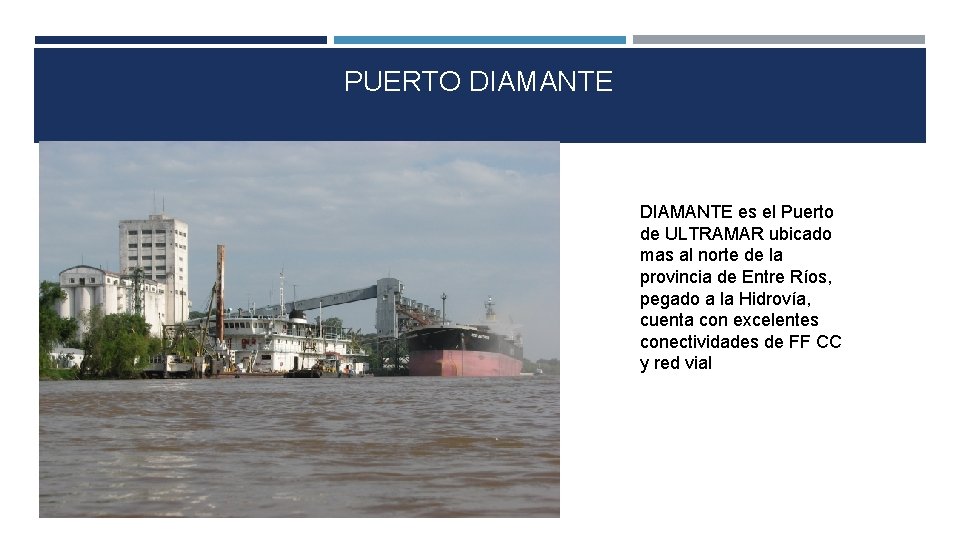 PUERTO DIAMANTE

DIAMANTE es el Puerto de ULTRAMAR ubicado mas al norte de la provincia de Entre Ríos, pegado a la Hidrovía, cuenta con excelentes conectividades de FF CC y red vial